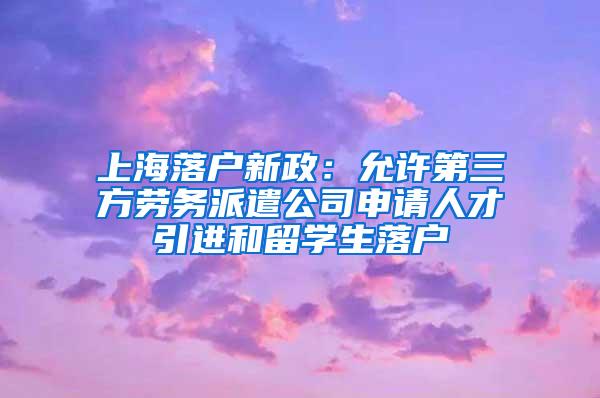 上海落户新政：允许第三方劳务派遣公司申请人才引进和留学生落户